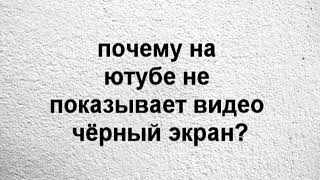 почему на ютубе не показывает видео чёрный экран?